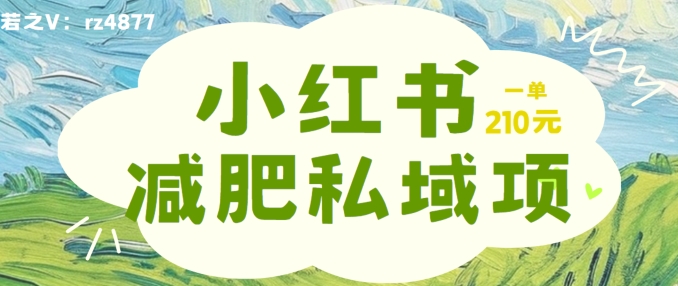 若之V：rz4877

小红书

一单
210元

减肥私域项